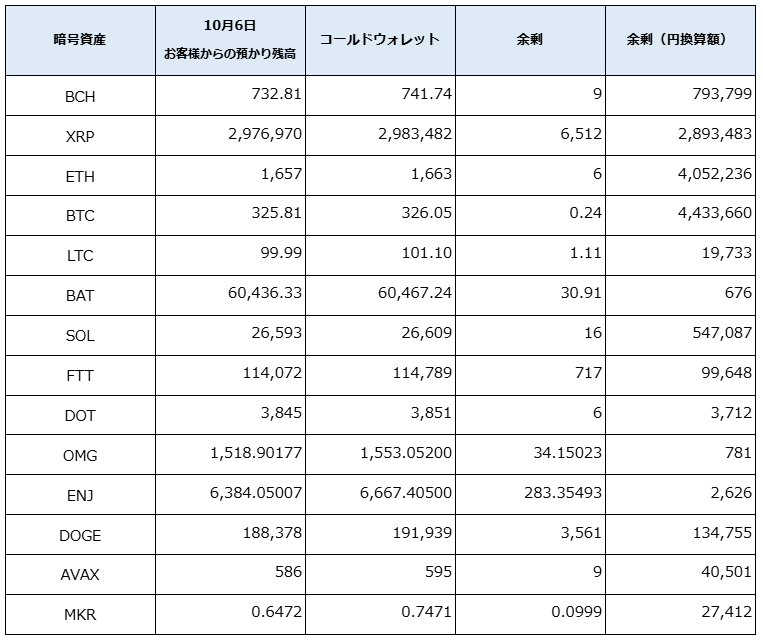 | 暗号資産 | 10月6日 お客様からの預かり残高 | コールドウォレット | 余剰 | 余剰（円換算額） |
|---|---|---|---|---|
| BCH | 732.81 | 741.74 | 9 | 793,799 |
| XRP | 2,976,970 | 2,983,482 | 6,512 | 2,893,483 |
| ETH | 1,657 | 1,663 | 6 | 4,052,236 |
| BTC | 325.81 | 326.05 | 0.24 | 4,433,660 |
| LTC | 99.99 | 101.10 | 1.11 | 19,733 |
| BAT | 60,436.33 | 60,467.24 | 30.91 | 676 |
| SOL | 26,593 | 26,609 | 16 | 547,087 |
| FTT | 114,072 | 114,789 | 717 | 99,648 |
| DOT | 3,845 | 3,851 | 6 | 3,712 |
| OMG | 1,518.90177 | 1,553.05200 | 34.15023 | 781 |
| ENJ | 6,384.05007 | 6,667.40500 | 283.35493 | 2,626 |
| DOGE | 188,378 | 191,939 | 3,561 | 134,755 |
| AVAX | 586 | 595 | 9 | 40,501 |
| MKR | 0.6472 | 0.7471 | 0.0999 | 27,412 |